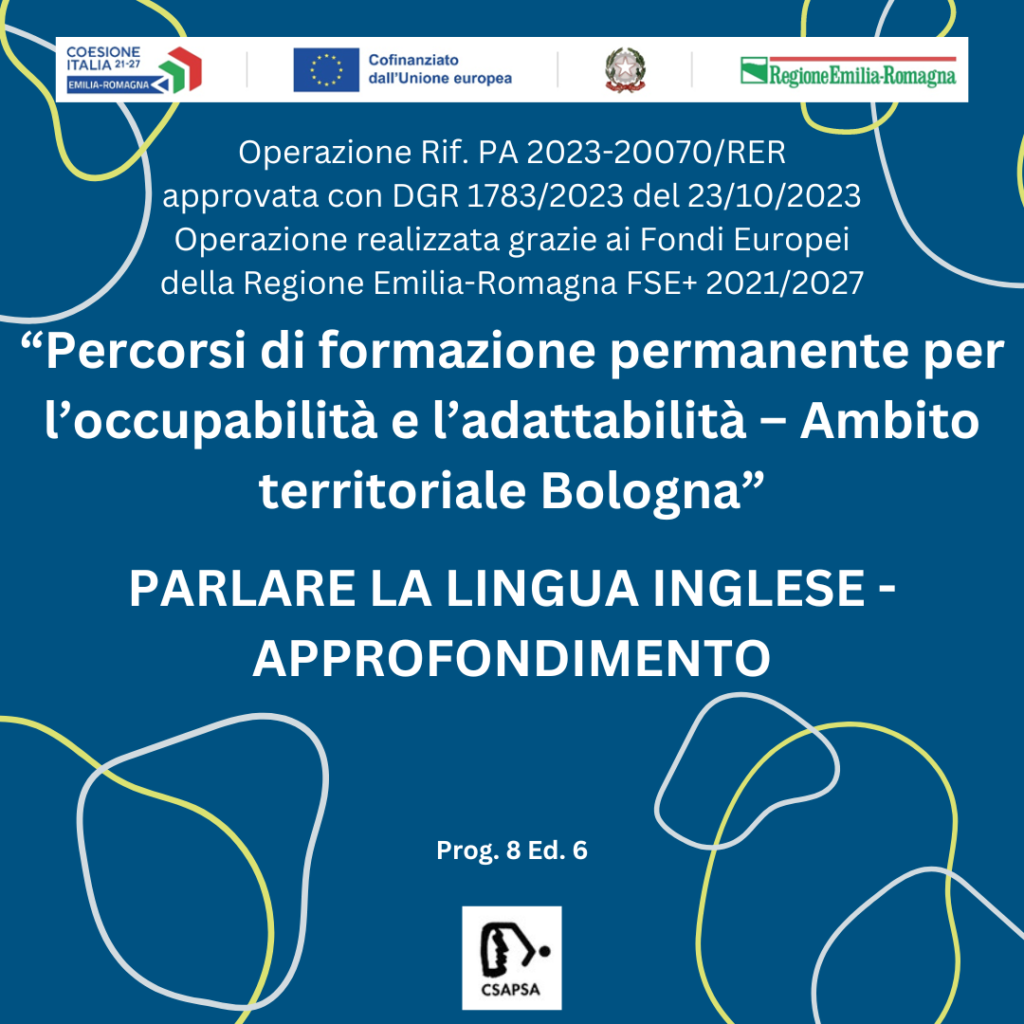 COESIONE ITALIA 21-27
EMILIA-ROMAGNA

Cofinanziato dall'Unione europea

RegioneEmilia-Romagna

Operazione Rif. PA 2023-20070/RER
approvata con DGR 1783/2023 del 23/10/2023
Operazione realizzata grazie ai Fondi Europei
della Regione Emilia-Romagna FSE+ 2021/2027

“Percorsi di formazione permanente per l’occupabilità e l’adattabilità – Ambito territoriale Bologna”

PARLARE LA LINGUA INGLESE - APPROFONDIMENTO

Prog. 8 Ed. 6

CSAPSA